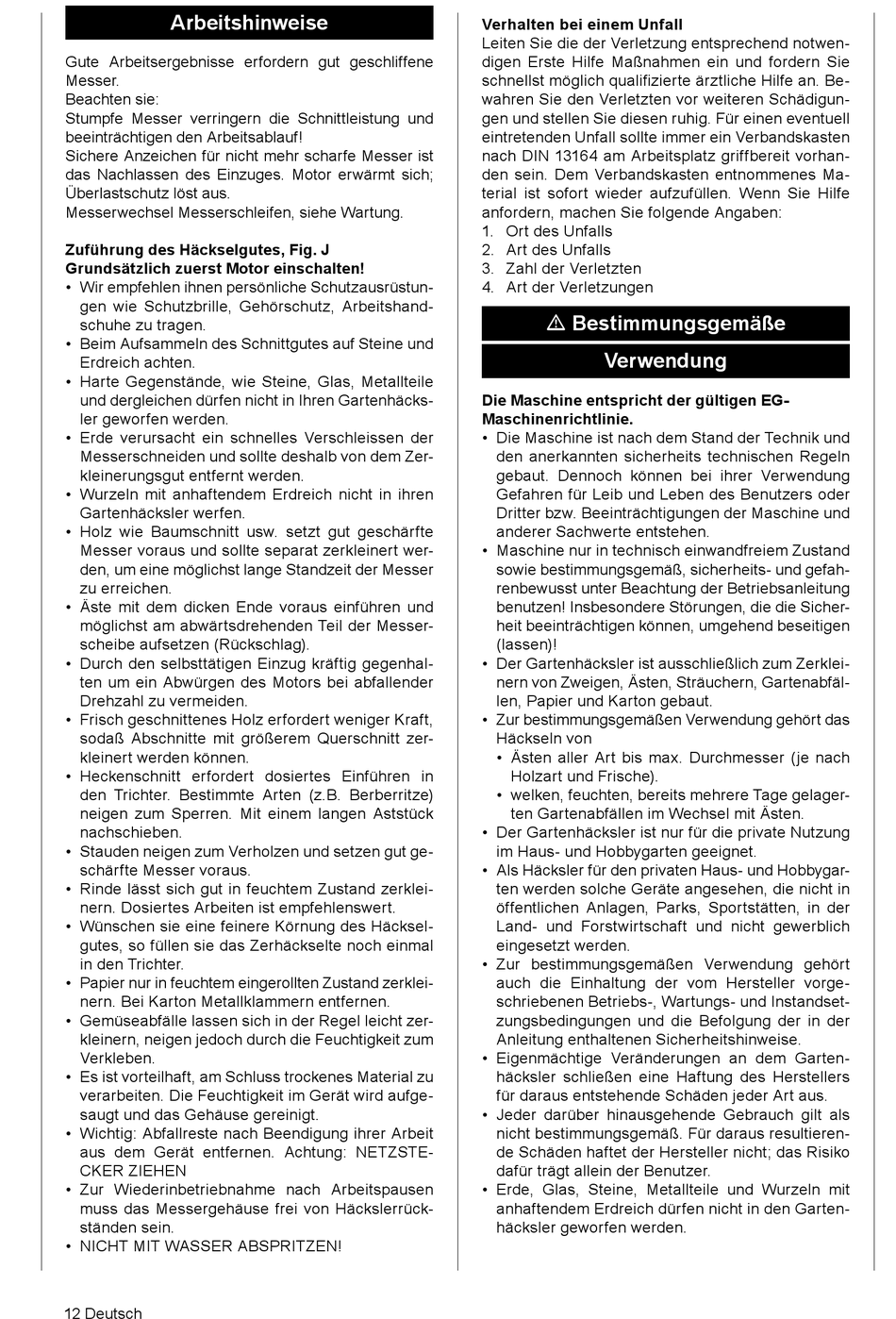 Arbeitshinweise

Gute Arbeitsergebnisse erfordern gut geschliffene Messer.
Beachten sie:
Stumpfe Messer verringern die Schnittleistung und beeinträchtigen den Arbeitsablauf!
Sichere Anzeichen für nicht mehr scharfe Messer ist das Nachlassen des Einzuges. Motor erwärmt sich; Überlastschutz löst aus.
Messerwechsel Messerschleifen, siehe Wartung.

Zuführung des Häckselgutes, Fig. J
Grundsätzlich zuerst Motor einschalten!
• Wir empfehlen ihnen persönliche Schutzausrüstungen wie Schutzbrille, Gehörschutz, Arbeitshandschuhe zu tragen.
• Beim Aufsammeln des Schnittgutes auf Steine und Erdreich achten.
• Harte Gegenstände, wie Steine, Glas, Metallteile und dergleichen dürfen nicht in Ihren Gartenhäcksler geworfen werden.
• Erde verursacht ein schnelles Verschleissen der Messerschneiden und sollte deshalb von dem Zerkleinerungsgut entfernt werden.
• Wurzeln mit anhaftendem Erdreich nicht in ihren Gartenhäcksler werfen.
• Holz wie Baumschnitt usw. setzt gut geschärfte Messer voraus und sollte separat zerkleinert werden, um eine möglichst lange Standzeit der Messer zu erreichen.
• Äste mit dem dicken Ende voraus einführen und möglichst am abwärtsdrehenden Teil der Messerscheibe aufsetzen (Rückschlag).
• Durch den selbsttätigen Einzug kräftig gegenhalten um ein Abwürgen des Motors bei abfallender Drehzahl zu vermeiden.
• Frisch geschnittenes Holz erfordert weniger Kraft, sodaß Abschnitte mit größerem Querschnitt zerkleinert werden können.
• Heckenschnitt erfordert dosiertes Einführen in den Trichter. Bestimmte Arten (z.B. Berberritze) neigen zum Sperren. Mit einem langen Aststück nachschieben.
• Stauden neigen zum Verholzen und setzen gut geschärfte Messer voraus.
• Rinde lässt sich gut in feuchtem Zustand zerkleinern. Dosiertes Arbeiten ist empfehlenswert.
• Wünschen sie eine feinere Körnung des Häckselgutes, so füllen sie das Zerhäckselte noch einmal in den Trichter.
• Papier nur in feuchtem eingerollten Zustand zerkleinern. Bei Karton Metallklammern entfernen.
• Gemüseabfälle lassen sich in der Regel leicht zerkleinern, neigen jedoch durch die Feuchtigkeit zum Verkleben.
• Es ist vorteilhaft, am Schluss trockenes Material zu verarbeiten. Die Feuchtigkeit im Gerät wird aufgesaugt und das Gehäuse gereinigt.
• Wichtig: Abfallreste nach Beendigung ihrer Arbeit aus dem Gerät entfernen. Achtung: NETZSTECKER ZIEHEN
• Zur Wiederinbetriebnahme nach Arbeitspausen muss das Messergehäuse frei von Häckslerrückständen sein.
• NICHT MIT WASSER ABSPRITZEN!

Verhalten bei einem Unfall
Leiten Sie die der Verletzung entsprechend notwendigen Erste Hilfe Maßnahmen ein und fordern Sie schnellst möglich qualifizierte ärztliche Hilfe an. Bewahren Sie den Verletzten vor weiteren Schädigungen und stellen Sie diesen ruhig. Für einen eventuell eintretenden Unfall sollte immer ein Verbandskasten nach DIN 13164 am Arbeitsplatz griffbereit vorhanden sein. Dem Verbandskasten entnommenes Material ist sofort wieder aufzufüllen. Wenn Sie Hilfe anfordern, machen Sie folgende Angaben:
1. Ort des Unfalls
2. Art des Unfalls
3. Zahl der Verletzten
4. Art der Verletzungen

⚠ Bestimmungsgemäße
Verwendung

Die Maschine entspricht der gültigen EG-Maschinenrichtlinie.
• Die Maschine ist nach dem Stand der Technik und den anerkannten sicherheits technischen Regeln gebaut. Dennoch können bei ihrer Verwendung Gefahren für Leib und Leben des Benutzers oder Dritter bzw. Beeinträchtigungen der Maschine und anderer Sachwerte entstehen.
• Maschine nur in technisch einwandfreiem Zustand sowie bestimmungsgemäß, sicherheits- und gefahrenbewusst unter Beachtung der Betriebsanleitung benutzen! Insbesondere Störungen, die die Sicherheit beeinträchtigen können, umgehend beseitigen (lassen)!
• Der Gartenhäcksler ist ausschließlich zum Zerkleinern von Zweigen, Ästen, Sträuchern, Gartenabfällen, Papier und Karton gebaut.
• Zur bestimmungsgemäßen Verwendung gehört das Häckseln von
• Ästen aller Art bis max. Durchmesser (je nach Holzart und Frische).
• welken, feuchten, bereits mehrere Tage gelagerten Gartenabfällen im Wechsel mit Ästen.
• Der Gartenhäcksler ist nur für die private Nutzung im Haus- und Hobbygarten geeignet.
• Als Häcksler für den privaten Haus- und Hobbygarten werden solche Geräte angesehen, die nicht in öffentlichen Anlagen, Parks, Sportstätten, in der Land- und Forstwirtschaft und nicht gewerblich eingesetzt werden.
• Zur bestimmungsgemäßen Verwendung gehört auch die Einhaltung der vom Hersteller vorgeschriebenen Betriebs-, Wartungs- und Instandsetzungsbedingungen und die Befolgung der in der Anleitung enthaltenen Sicherheitshinweise.
• Eigenmächtige Veränderungen an dem Gartenhäcksler schließen eine Haftung des Herstellers für daraus entstehende Schäden jeder Art aus.
• Jeder darüber hinausgehende Gebrauch gilt als nicht bestimmungsgemäß. Für daraus resultierende Schäden haftet der Hersteller nicht; das Risiko dafür trägt allein der Benutzer.
• Erde, Glas, Steine, Metallteile und Wurzeln mit anhaftendem Erdreich dürfen nicht in den Gartenhäcksler geworfen werden.

12 Deutsch